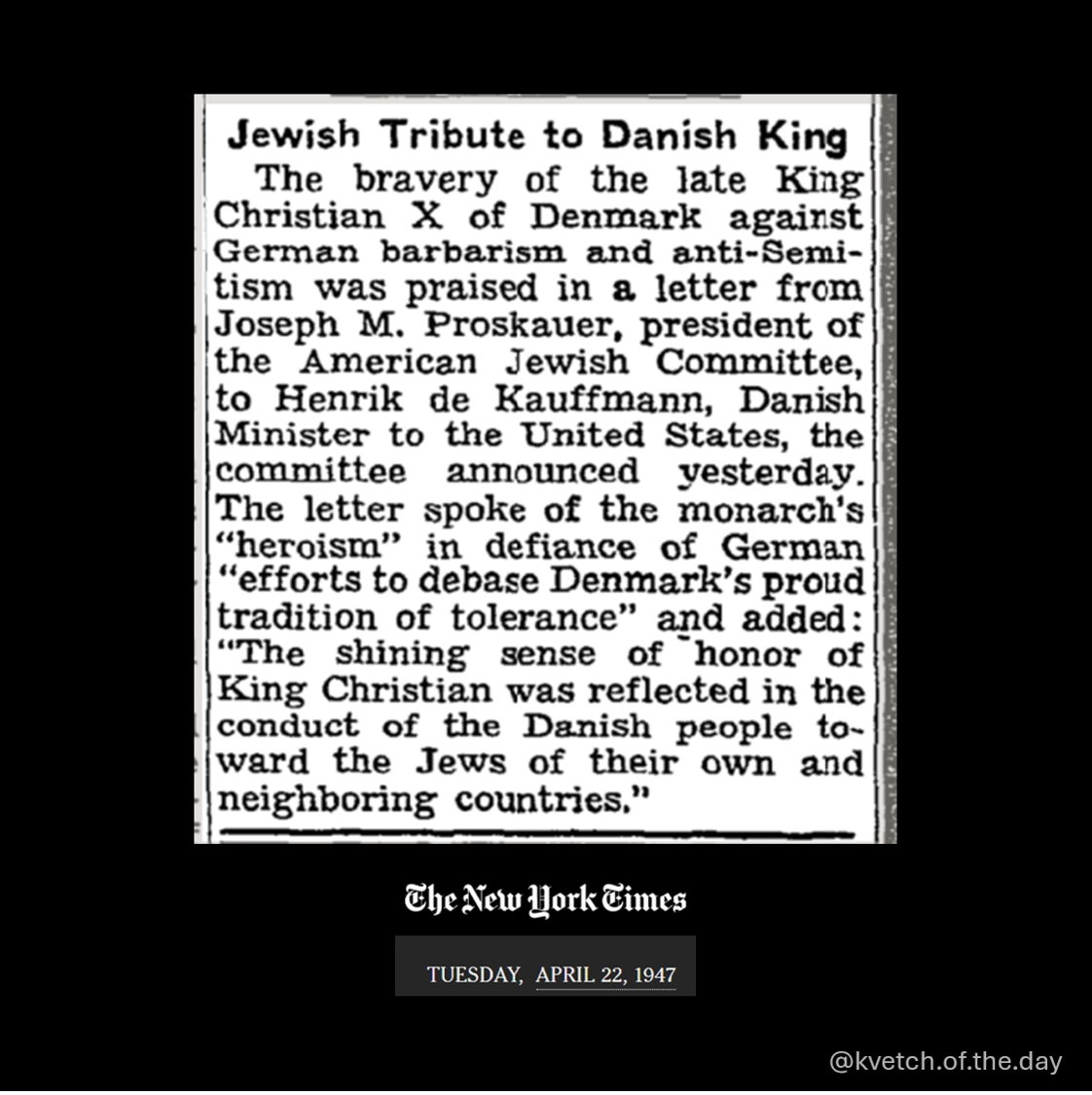 Jewish Tribute to Danish King

The bravery of the late King Christian X of Denmark against German barbarism and anti-Semitism was praised in a letter from Joseph M. Proskauer, president of the American Jewish Committee, to Henrik de Kauffmann, Danish Minister to the United States, the committee announced yesterday. The letter spoke of the monarch's "heroism" in defiance of German "efforts to debase Denmark's proud tradition of tolerance" and added: "The shining sense of honor of King Christian was reflected in the conduct of the Danish people toward the Jews of their own and neighboring countries."

The New York Times

TUESDAY, APRIL 22, 1947

@kvetch.of.the.day